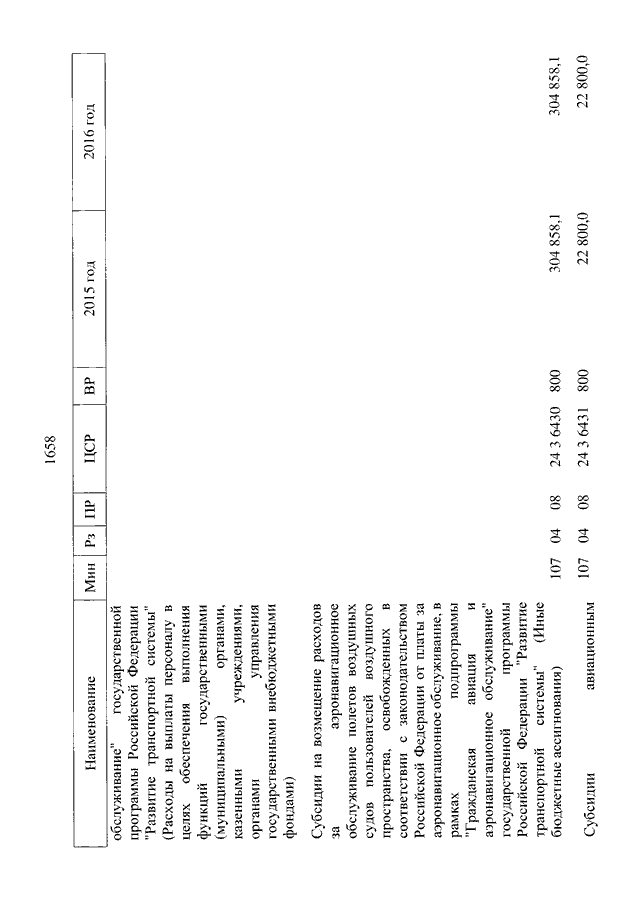 1658

| Наименование | Мин | Рз | ПР | ЦСР | ВР | 2015 год | 2016 год |
|---|---|---|---|---|---|---|---|
| обслуживание" государственной программы Российской Федерации "Развитие транспортной системы" (Расходы на выплаты персоналу в целях обеспечения выполнения функций государственными (муниципальными) органами, казенными учреждениями, органами управления государственными внебюджетными фондами) | | | | | | | |
| Субсидии на возмещение расходов за аэронавигационное обслуживание полетов воздушных судов пользователей воздушного пространства, освобожденных в соответствии с законодательством Российской Федерации от платы за аэронавигационное обслуживание, в рамках подпрограммы "Гражданская авиация и аэронавигационное обслуживание" государственной программы Российской Федерации "Развитие транспортной системы" (Иные бюджетные ассигнования) | 107 | 04 | 08 | 24 3 6430 | 800 | 304 858,1 | 304 858,1 |
| Субсидии авиационным | 107 | 04 | 08 | 24 3 6431 | 800 | 22 800,0 | 22 800,0 |